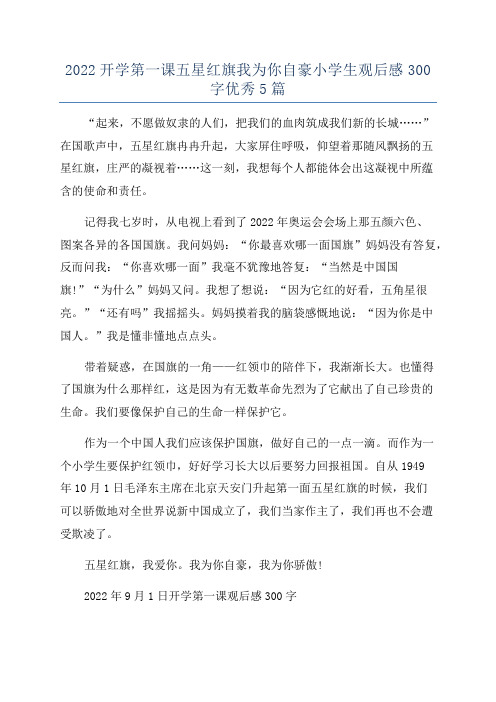 2022 开学第一课五星红旗我为你自豪小学生观后感 300 字优秀 5 篇

“起来，不愿做奴隶的人们，把我们的血肉筑成我们新的长城……”在国歌声中，五星红旗冉冉升起，大家屏住呼吸，仰望着那随风飘扬的五星红旗，庄严的凝视着……这一刻，我想每个人都能体会出这凝视中所蕴含的使命和责任。

记得我七岁时，从电视上看到了 2022 年奥运会会场上那五颜六色、图案各异的各国国旗。我问妈妈：“你最喜欢哪一面国旗”妈妈没有答复，反而问我：“你喜欢哪一面”我毫不犹豫地答复：“当然是中国国旗！”“为什么”妈妈又问。我想了想说：“因为它红的好看，五角星很亮。”“还有吗”我摇摇头。妈妈摸着我的脑袋感慨地说：“因为你是中国人。”我是懂非懂地点点头。

带着疑惑，在国旗的一角——红领巾的陪伴下，我渐渐长大。也懂得了国旗为什么那样红，这是因为有无数革命先烈为了它献出了自己珍贵的生命。我们要像保护自己的生命一样保护它。

作为一个中国人我们应该保护国旗，做好自己的一点一滴。而作为一个小学生要保护红领巾，好好学习长大以后要努力回报祖国。自从 1949 年 10 月 1 日毛泽东主席在北京天安门升起第一面五星红旗的时候，我们可以骄傲地对全世界说新中国成立了，我们当家作主了，我们再也不会遭受欺凌了。

五星红旗，我爱你。我为你自豪，我为你骄傲！

2022 年 9 月 1 日开学第一课观后感 300 字